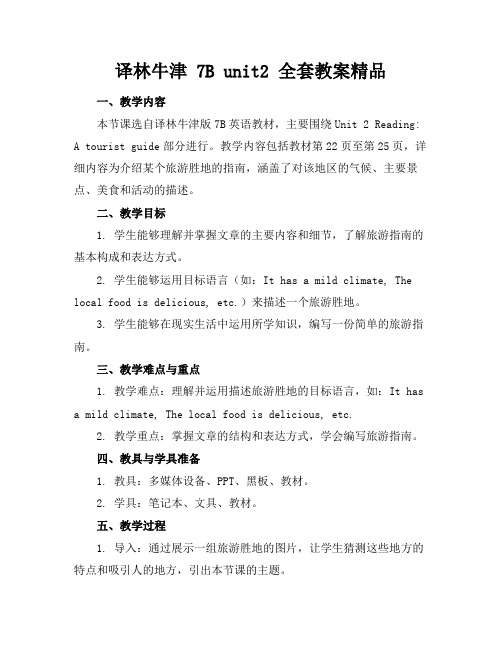 译林牛津 7B unit2 全套教案精品

一、教学内容

本节课选自译林牛津版 7B 英语教材，主要围绕 Unit 2 Reading: A tourist guide 部分进行。教学内容包括教材第 22 页至第 25 页，详细内容为介绍某个旅游胜地的指南，涵盖了对该地区的气候、主要景点、美食和活动的描述。

二、教学目标

1. 学生能够理解并掌握文章的主要内容和细节，了解旅游指南的基本构成和表达方式。

2. 学生能够运用目标语言（如：It has a mild climate, The local food is delicious, etc.）来描述一个旅游胜地。

3. 学生能够在现实生活中运用所学知识，编写一份简单的旅游指南。

三、教学难点与重点

1. 教学难点：理解并运用描述旅游胜地的目标语言，如：It has a mild climate, The local food is delicious, etc.

2. 教学重点：掌握文章的结构和表达方式，学会编写旅游指南。

四、教具与学具准备

1. 教具：多媒体设备、PPT、黑板、教材。

2. 学具：笔记本、文具、教材。

五、教学过程

1. 导入：通过展示一组旅游胜地的图片，让学生猜测这些地方的特点和吸引人的地方，引出本节课的主题。